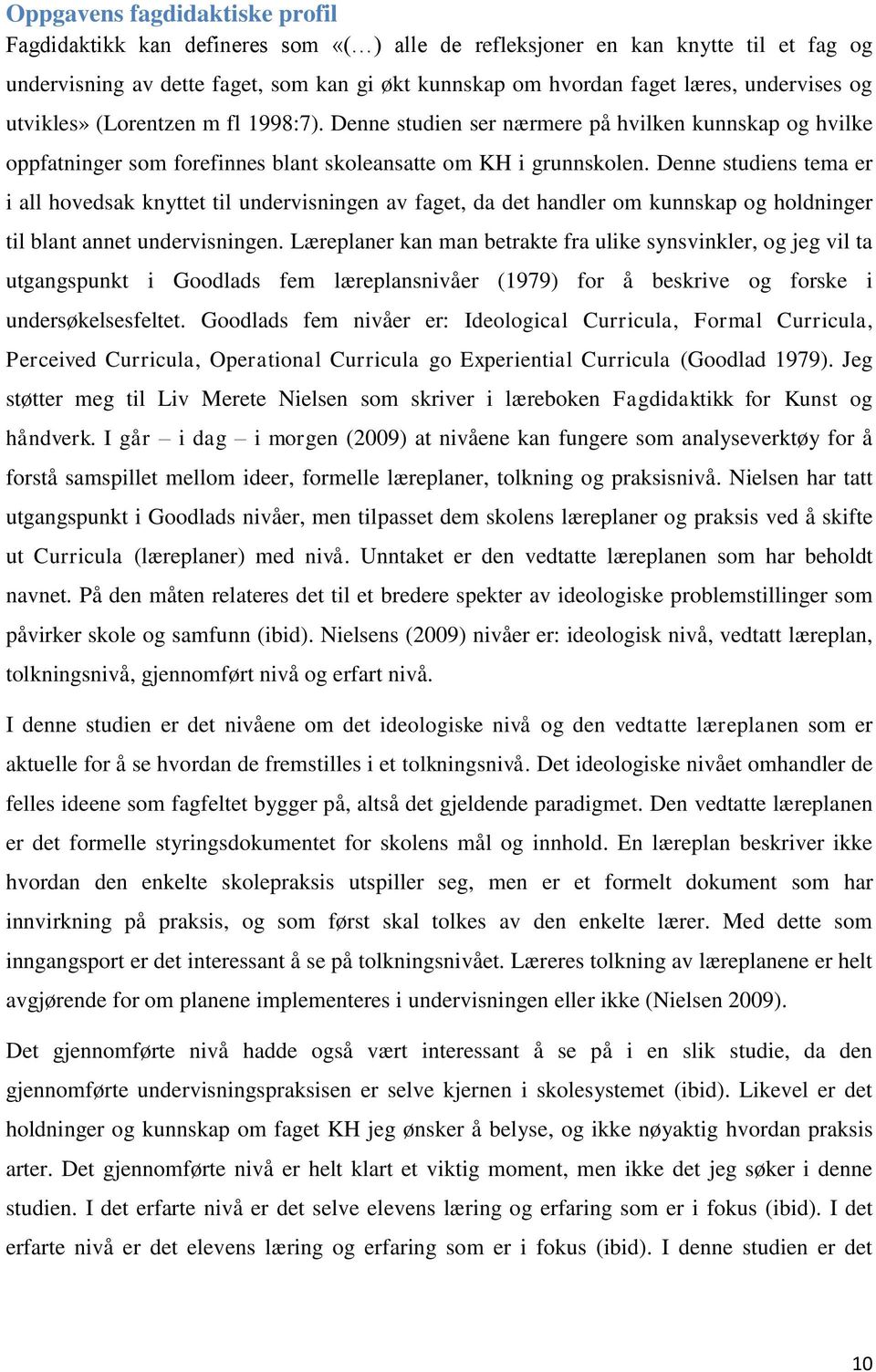 Oppgavens fagdidaktiske profil

Fagdidaktikk kan defineres som «(…) alle de refleksjoner en kan knytte til et fag og undervisning av dette faget, som kan gi økt kunnskap om hvordan faget læres, undervises og utvikles» (Lorentzen m fl 1998:7). Denne studien ser nærmere på hvilken kunnskap og hvilke oppfatninger som forefinnes blant skoleansatte om KH i grunnskolen. Denne studiens tema er i all hovedsak knyttet til undervisningen av faget, da det handler om kunnskap og holdninger til blant annet undervisningen. Læreplaner kan man betrakte fra ulike synsvinkler, og jeg vil ta utgangspunkt i Goodlads fem læreplansnivåer (1979) for å beskrive og forske i undersøkelsesfeltet. Goodlads fem nivåer er: Ideological Curricula, Formal Curricula, Perceived Curricula, Operational Curricula go Experiential Curricula (Goodlad 1979). Jeg støtter meg til Liv Merete Nielsen som skriver i læreboken Fagdidaktikk for Kunst og håndverk. I går – i dag – i morgen (2009) at nivåene kan fungere som analyseverktøy for å forstå samspillet mellom ideer, formelle læreplaner, tolkning og praksisnivå. Nielsen har tatt utgangspunkt i Goodlads nivåer, men tilpasset dem skolens læreplaner og praksis ved å skifte ut Curricula (læreplaner) med nivå. Unntaket er den vedtatte læreplanen som har beholdt navnet. På den måten relateres det til et bredere spekter av ideologiske problemstillinger som påvirker skole og samfunn (ibid). Nielsens (2009) nivåer er: ideologisk nivå, vedtatt læreplan, tolkningsnivå, gjennomført nivå og erfart nivå.

I denne studien er det nivåene om det ideologiske nivå og den vedtatte læreplanen som er aktuelle for å se hvordan de fremstilles i et tolkningsnivå. Det ideologiske nivået omhandler de felles ideene som fagfeltet bygger på, altså det gjeldende paradigmet. Den vedtatte læreplanen er det formelle styringsdokumentet for skolens mål og innhold. En læreplan beskriver ikke hvordan den enkelte skolepraksis utspiller seg, men er et formelt dokument som har innvirkning på praksis, og som først skal tolkes av den enkelte lærer. Med dette som inngangsport er det interessant å se på tolkningsnivået. Læreres tolkning av læreplanene er helt avgjørende for om planene implementeres i undervisningen eller ikke (Nielsen 2009).

Det gjennomførte nivå hadde også vært interessant å se på i en slik studie, da den gjennomførte undervisningspraksisen er selve kjernen i skolesystemet (ibid). Likevel er det holdninger og kunnskap om faget KH jeg ønsker å belyse, og ikke nøyaktig hvordan praksis arter. Det gjennomførte nivå er helt klart et viktig moment, men ikke det jeg søker i denne studien. I det erfarte nivå er det selve elevens læring og erfaring som er i fokus (ibid). I det erfarte nivå er det elevens læring og erfaring som er i fokus (ibid). I denne studien er det

10